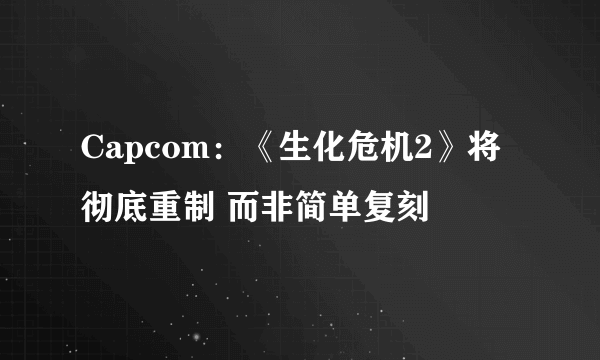 Capcom：《生化危机2》将彻底重制 而非简单复刻